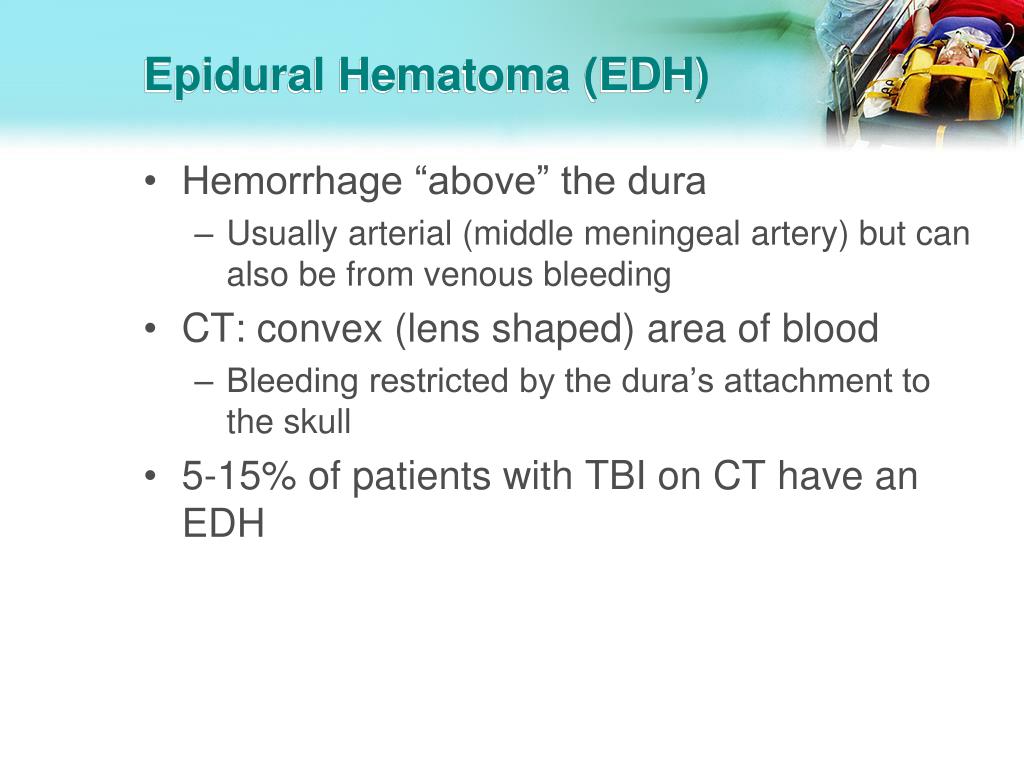 Epidural Hematoma (EDH)

• Hemorrhage “above” the dura
– Usually arterial (middle meningeal artery) but can also be from venous bleeding
• CT: convex (lens shaped) area of blood
– Bleeding restricted by the dura’s attachment to the skull
• 5-15% of patients with TBI on CT have an EDH